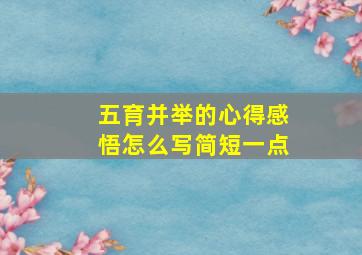 五育并举的心得感悟怎么写简短一点